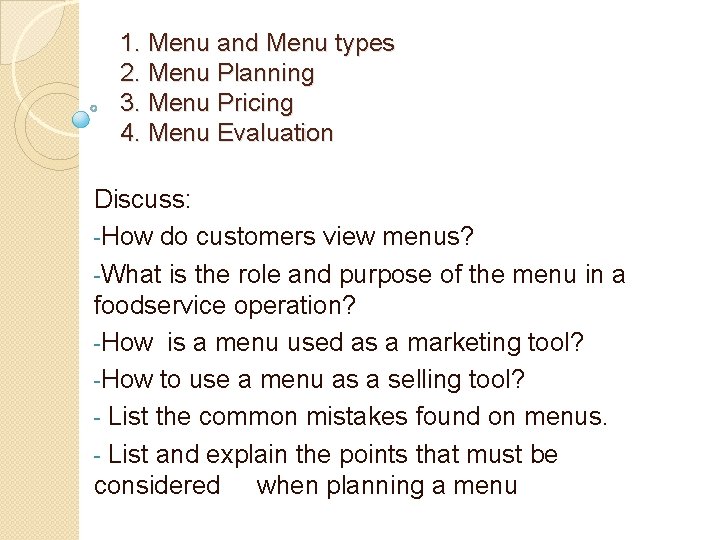 1. Menu and Menu types
2. Menu Planning
3. Menu Pricing
4. Menu Evaluation

Discuss:
-How do customers view menus?
-What is the role and purpose of the menu in a foodservice operation?
-How is a menu used as a marketing tool?
-How to use a menu as a selling tool?
- List the common mistakes found on menus.
- List and explain the points that must be considered when planning a menu